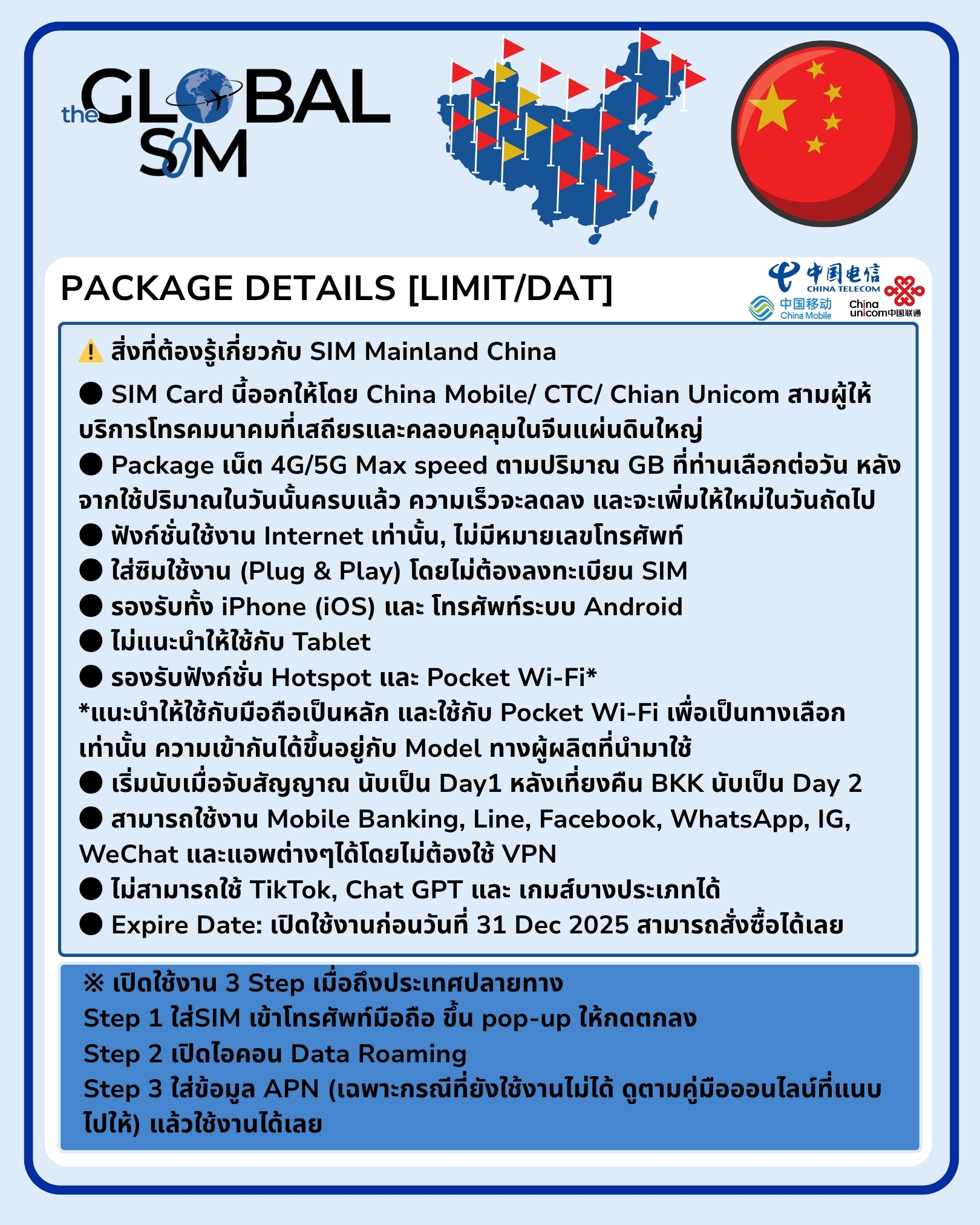 the GLOBAL SIM

PACKAGE DETAILS [LIMIT/DAT]

中国电信 CHINA TELECOM
中国移动 China Mobile
China unicom中国联通

⚠️ สิ่งที่ต้องรู้เกี่ยวกับ SIM Mainland China

● SIM Card นี้ออกให้โดย China Mobile/ CTC/ Chian Unicom สามผู้ให้บริการโทรคมนาคมที่เสถียรและคลอบคลุมในจีนแผ่นดินใหญ่

● Package เน็ต 4G/5G Max speed ตามปริมาณ GB ที่ท่านเลือกต่อวัน หลังจากใช้ปริมาณในวันนั้นครบแล้ว ความเร็วจะลดลง และจะเพิ่มให้ใหม่ในวันถัดไป

● ฟังก์ชั่นใช้งาน Internet เท่านั้น, ไม่มีหมายเลขโทรศัพท์

● ใส่ซิมใช้งาน (Plug & Play) โดยไม่ต้องลงทะเบียน SIM

● รองรับทั้ง iPhone (iOS) และ โทรศัพท์ระบบ Android

● ไม่แนะนำให้ใช้กับ Tablet

● รองรับฟังก์ชั่น Hotspot และ Pocket Wi-Fi*
*แนะนำให้ใช้กับมือถือเป็นหลัก และใช้กับ Pocket Wi-Fi เพื่อเป็นทางเลือกเท่านั้น ความเข้ากันได้ขึ้นอยู่กับ Model ทางผู้ผลิตที่นำมาใช้

● เริ่มนับเมื่อจับสัญญาณ นับเป็น Day1 หลังเที่ยงคืน BKK นับเป็น Day 2

● สามารถใช้งาน Mobile Banking, Line, Facebook, WhatsApp, IG, WeChat และแอพต่างๆได้โดยไม่ต้องใช้ VPN

● ไม่สามารถใช้ TikTok, Chat GPT และ เกมส์บางประเภทได้

● Expire Date: เปิดใช้งานก่อนวันที่ 31 Dec 2025 สามารถสั่งซื้อได้เลย

※ เปิดใช้งาน 3 Step เมื่อถึงประเทศปลายทาง
Step 1 ใส่SIM เข้าโทรศัพท์มือถือ ขึ้น pop-up ให้กดตกลง
Step 2 เปิดไอคอน Data Roaming
Step 3 ใส่ข้อมูล APN (เฉพาะกรณีที่ยังใช้งานไม่ได้ ดูตามคู่มือออนไลน์ที่แนบไปให้) แล้วใช้งานได้เลย